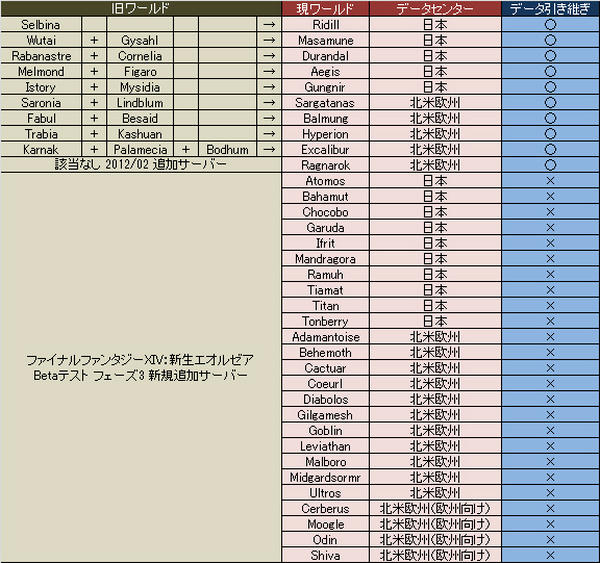 | 旧ワールド | | | | | | 現ワールド | データセンター | データ引き継ぎ |
|---|---|---|---|---|---|---|---|---|
| Selbina | | | | | → | Ridill | 日本 | ○ |
| Wutai | + | Gysahl | | | → | Masamune | 日本 | ○ |
| Rabanastre | + | Cornelia | | | → | Durandal | 日本 | ○ |
| Melmond | + | Figaro | | | → | Aegis | 日本 | ○ |
| Istory | + | Mysidia | | | → | Gungnir | 日本 | ○ |
| Saronia | + | Lindblum | | | → | Sargatanas | 北米欧州 | ○ |
| Fabul | + | Besaid | | | → | Balmung | 北米欧州 | ○ |
| Trabia | + | Kashuan | | | → | Hyperion | 北米欧州 | ○ |
| Karnak | + | Palamecia | + | Bodhum | → | Excalibur | 北米欧州 | ○ |
| 該当なし 2012/02 追加サーバー | | | | | | Ragnarok | 北米欧州 | ○ |
| ファイナルファンタジーXIV:新生エオルゼア Betaテスト フェーズ3 新規追加サーバー | | | | | | Atomos | 日本 | × |
| | | | | | | Bahamut | 日本 | × |
| | | | | | | Chocobo | 日本 | × |
| | | | | | | Garuda | 日本 | × |
| | | | | | | Ifrit | 日本 | × |
| | | | | | | Mandragora | 日本 | × |
| | | | | | | Ramuh | 日本 | × |
| | | | | | | Tiamat | 日本 | × |
| | | | | | | Titan | 日本 | × |
| | | | | | | Tonberry | 日本 | × |
| | | | | | | Adamantoise | 北米欧州 | × |
| | | | | | | Behemoth | 北米欧州 | × |
| | | | | | | Cactuar | 北米欧州 | × |
| | | | | | | Coeurl | 北米欧州 | × |
| | | | | | | Diabolos | 北米欧州 | × |
| | | | | | | Gilgamesh | 北米欧州 | × |
| | | | | | | Goblin | 北米欧州 | × |
| | | | | | | Leviathan | 北米欧州 | × |
| | | | | | | Malboro | 北米欧州 | × |
| | | | | | | Midgardsormr | 北米欧州 | × |
| | | | | | | Ultros | 北米欧州 | × |
| | | | | | | Cerberus | 北米欧州(欧州向け) | × |
| | | | | | | Moogle | 北米欧州(欧州向け) | × |
| | | | | | | Odin | 北米欧州(欧州向け) | × |
| | | | | | | Shiva | 北米欧州(欧州向け) | × |